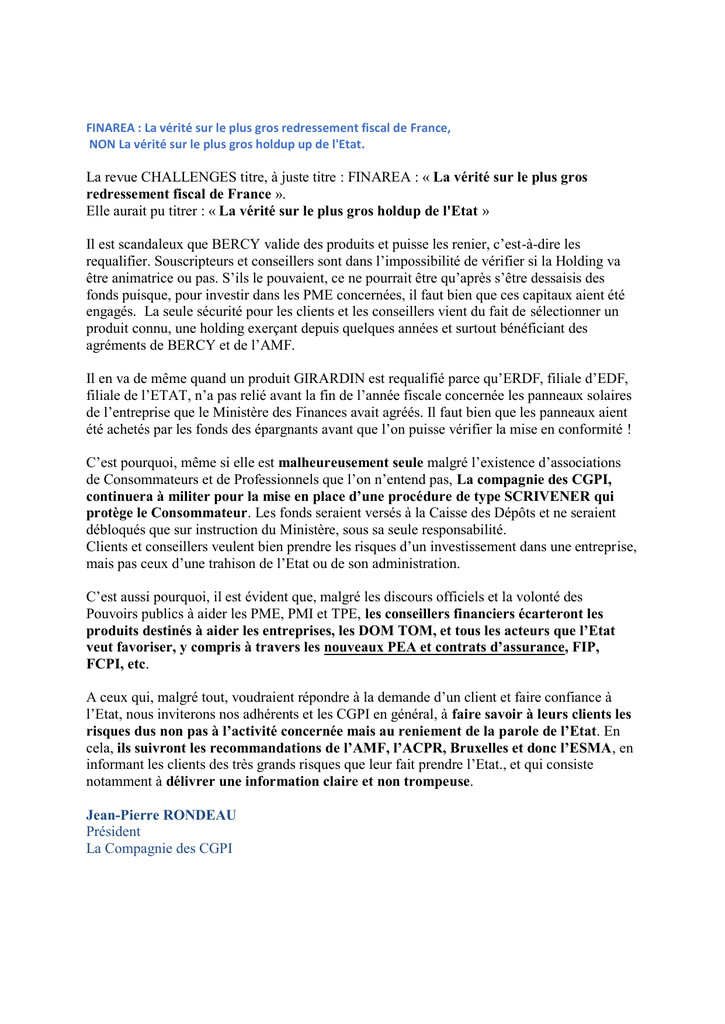 FINAREA : La vérité sur le plus gros redressement fiscal de France,
NON La vérité sur le plus gros holdup up de l'Etat.

La revue CHALLENGES titre, à juste titre : FINAREA : « La vérité sur le plus gros redressement fiscal de France ».
Elle aurait pu titrer : « La vérité sur le plus gros holdup de l'Etat »

Il est scandaleux que BERCY valide des produits et puisse les renier, c'est-à-dire les requalifier. Souscripteurs et conseillers sont dans l'impossibilité de vérifier si la Holding va être animatrice ou pas. S'ils le pouvaient, ce ne pourrait être qu'après s'être dessaisis des fonds puisque, pour investir dans les PME concernées, il faut bien que ces capitaux aient été engagés. La seule sécurité pour les clients et les conseillers vient du fait de sélectionner un produit connu, une holding exerçant depuis quelques années et surtout bénéficiant des agréments de BERCY et de l'AMF.

Il en va de même quand un produit GIRARDIN est requalifié parce qu'ERDF, filiale d'EDF, filiale de l'ETAT, n'a pas relié avant la fin de l'année fiscale concernée les panneaux solaires de l'entreprise que le Ministère des Finances avait agréés. Il faut bien que les panneaux aient été achetés par les fonds des épargnants avant que l'on puisse vérifier la mise en conformité !

C'est pourquoi, même si elle est malheureusement seule malgré l'existence d'associations de Consommateurs et de Professionnels que l'on n'entend pas, La compagnie des CGPI, continuera à militer pour la mise en place d'une procédure de type SCRIVENER qui protège le Consommateur. Les fonds seraient versés à la Caisse des Dépôts et ne seraient débloqués que sur instruction du Ministère, sous sa seule responsabilité.
Clients et conseillers veulent bien prendre les risques d'un investissement dans une entreprise, mais pas ceux d'une trahison de l'Etat ou de son administration.

C'est aussi pourquoi, il est évident que, malgré les discours officiels et la volonté des Pouvoirs publics à aider les PME, PMI et TPE, les conseillers financiers écarteront les produits destinés à aider les entreprises, les DOM TOM, et tous les acteurs que l'Etat veut favoriser, y compris à travers les nouveaux PEA et contrats d'assurance, FIP, FCPI, etc.

A ceux qui, malgré tout, voudraient répondre à la demande d'un client et faire confiance à l'Etat, nous inviterons nos adhérents et les CGPI en général, à faire savoir à leurs clients les risques dus non pas à l'activité concernée mais au reniement de la parole de l'Etat. En cela, ils suivront les recommandations de l'AMF, l'ACPR, Bruxelles et donc l'ESMA, en informant les clients des très grands risques que leur fait prendre l'Etat., et qui consiste notamment à délivrer une information claire et non trompeuse.

Jean-Pierre RONDEAU
Président
La Compagnie des CGPI